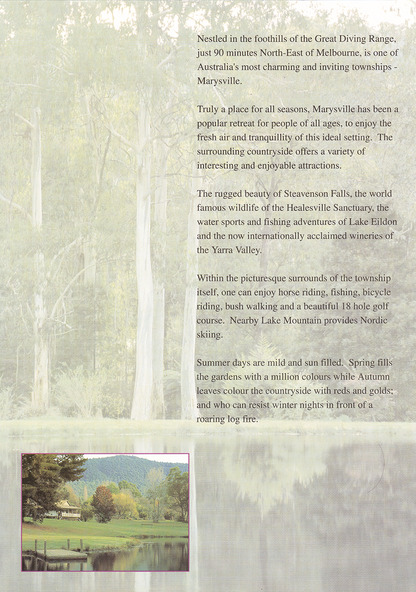 Nestled in the foothills of the Great Diving Range, just 90 minutes North-East of Melbourne, is one of Australia's most charming and inviting townships - Marysville.

Truly a place for all seasons, Marysville has been a popular retreat for people of all ages, to enjoy the fresh air and tranquillity of this ideal setting. The surrounding countryside offers a variety of interesting and enjoyable attractions.

The rugged beauty of Steavenson Falls, the world famous wildlife of the Healesville Sanctuary, the water sports and fishing adventures of Lake Eildon and the now internationally acclaimed wineries of the Yarra Valley.

Within the picturesque surrounds of the township itself, one can enjoy horse riding, fishing, bicycle riding, bush walking and a beautiful 18 hole golf course. Nearby Lake Mountain provides Nordic skiing.

Summer days are mild and sun filled. Spring fills the gardens with a million colours while Autumn leaves colour the countryside with reds and golds; and who can resist winter nights in front of a roaring log fire.